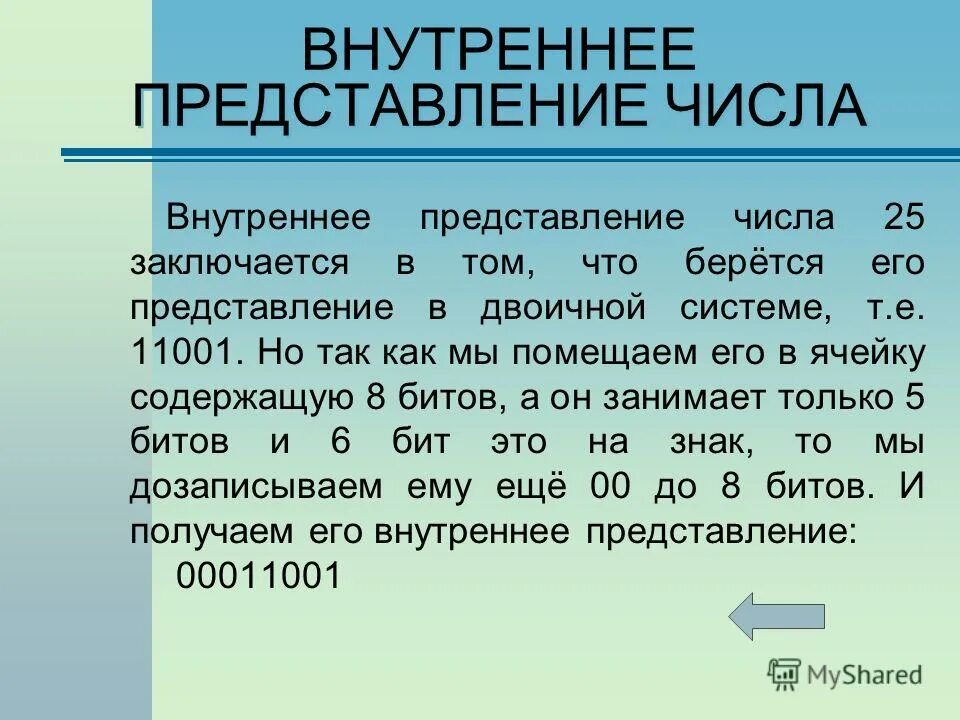 ВНУТРЕННЕЕ ПРЕДСТАВЛЕНИЕ ЧИСЛА

Внутреннее представление числа 25 заключается в том, что берётся его представление в двоичной системе, т.е. 11001. Но так как мы помещаем его в ячейку содержащую 8 битов, а он занимает только 5 битов и 6 бит это на знак, то мы дозаписываем ему ещё 00 до 8 битов. И получаем его внутреннее представление:

00011001

MyShared